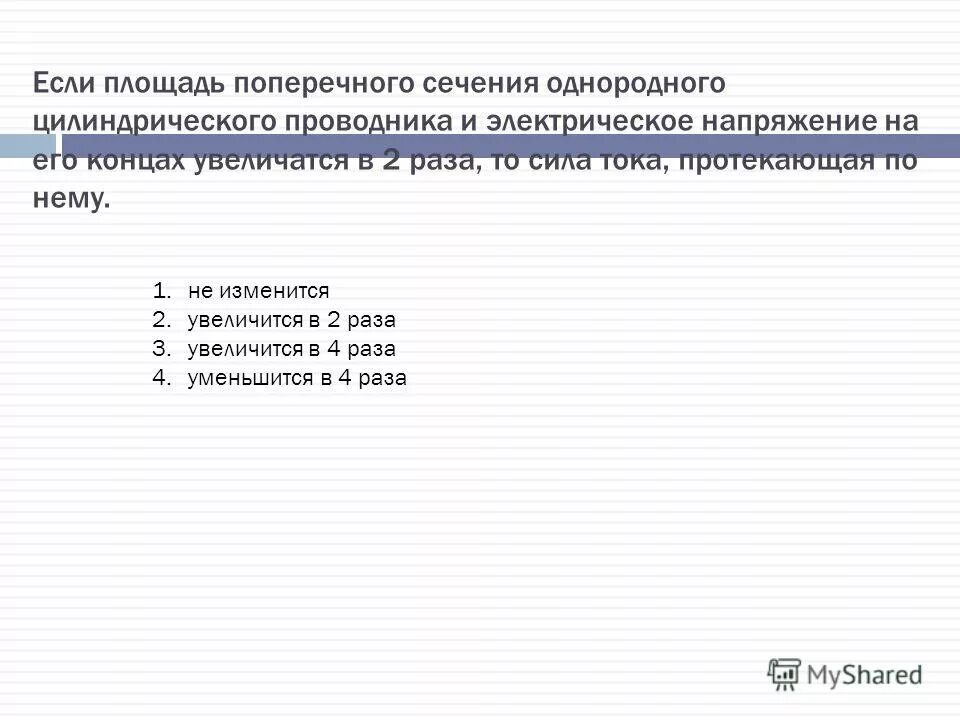 Если площадь поперечного сечения однородного цилиндрического проводника и электрическое напряжение на его концах увеличатся в 2 раза, то сила тока, протекающая по нему.

1. не изменится
2. увеличится в 2 раза
3. увеличится в 4 раза
4. уменьшится в 4 раза

MyShared